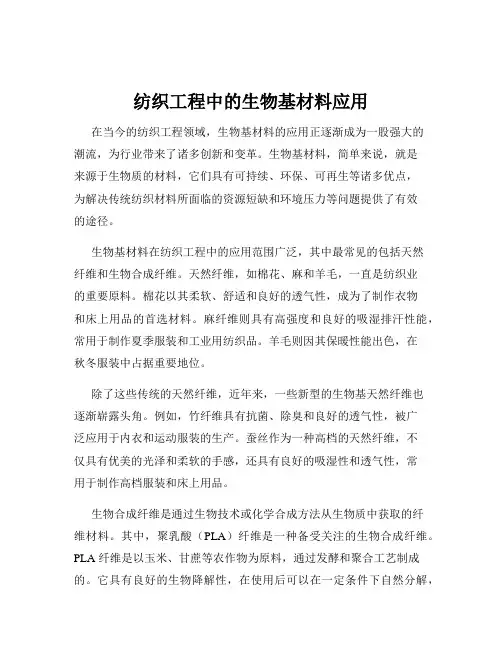 纺织工程中的生物基材料应用

在当今的纺织工程领域，生物基材料的应用正逐渐成为一股强大的潮流，为行业带来了诸多创新和变革。生物基材料，简单来说，就是来源于生物质的材料，它们具有可持续、环保、可再生等诸多优点，为解决传统纺织材料所面临的资源短缺和环境压力等问题提供了有效的途径。

生物基材料在纺织工程中的应用范围广泛，其中最常见的包括天然纤维和生物合成纤维。天然纤维，如棉花、麻和羊毛，一直是纺织业的重要原料。棉花以其柔软、舒适和良好的透气性，成为了制作衣物和床上用品的首选材料。麻纤维则具有高强度和良好的吸湿排汗性能，常用于制作夏季服装和工业用纺织品。羊毛则因其保暖性能出色，在秋冬服装中占据重要地位。

除了这些传统的天然纤维，近年来，一些新型的生物基天然纤维也逐渐崭露头角。例如，竹纤维具有抗菌、除臭和良好的透气性，被广泛应用于内衣和运动服装的生产。蚕丝作为一种高档的天然纤维，不仅具有优美的光泽和柔软的手感，还具有良好的吸湿性和透气性，常用于制作高档服装和床上用品。

生物合成纤维是通过生物技术或化学合成方法从生物质中获取的纤维材料。其中，聚乳酸（PLA）纤维是一种备受关注的生物合成纤维。PLA 纤维是以玉米、甘蔗等农作物为原料，通过发酵和聚合工艺制成的。它具有良好的生物降解性，在使用后可以在一定条件下自然分解，